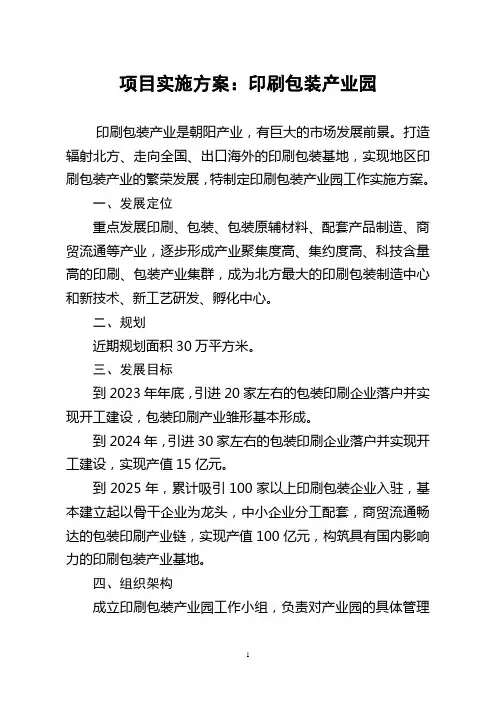 项目实施方案：印刷包装产业园

印刷包装产业是朝阳产业，有巨大的市场发展前景。打造辐射北方、走向全国、出口海外的印刷包装基地，实现地区印刷包装产业的繁荣发展，特制定印刷包装产业园工作实施方案。

一、发展定位

重点发展印刷、包装、包装原辅材料、配套产品制造、商贸流通等产业，逐步形成产业聚集度高、集约度高、科技含量高的印刷、包装产业集群，成为北方最大的印刷包装制造中心和新技术、新工艺研发、孵化中心。

二、规划

近期规划面积 30 万平方米。

三、发展目标

到 2023 年年底，引进 20 家左右的包装印刷企业落户并实现开工建设，包装印刷产业雏形基本形成。

到 2024 年，引进 30 家左右的包装印刷企业落户并实现开工建设，实现产值 15 亿元。

到 2025 年，累计吸引 100 家以上印刷包装企业入驻，基本建立起以骨干企业为龙头，中小企业分工配套，商贸流通畅达的包装印刷产业链，实现产值 100 亿元，构筑具有国内影响力的印刷包装产业基地。

四、组织架构

成立印刷包装产业园工作小组，负责对产业园的具体管理

1